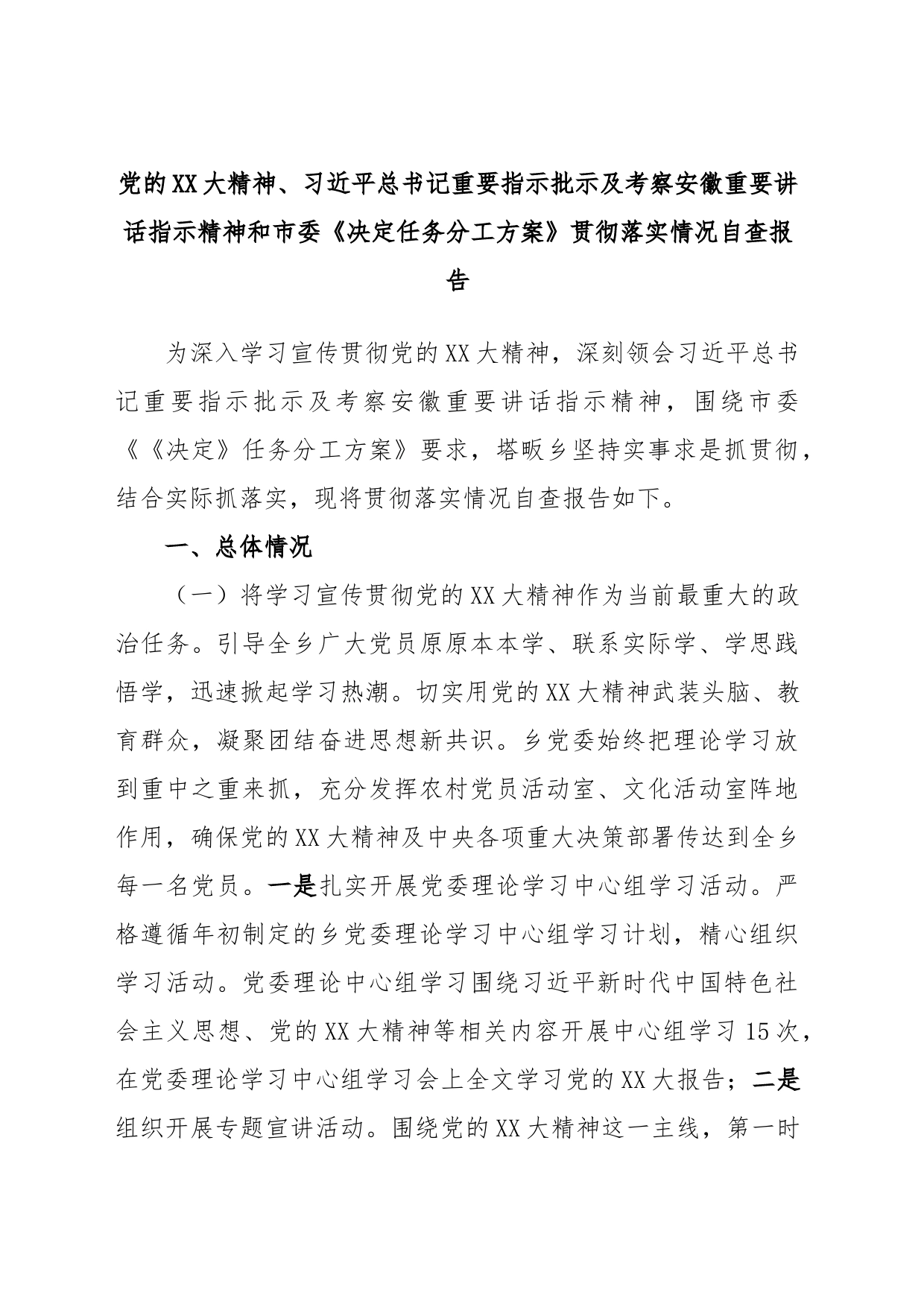 党的XX大精神、习近平总书记重要指示批示及考察安徽重要讲话指示精神和市委《决定任务分工方案》贯彻落实情况自查报告

为深入学习宣传贯彻党的XX大精神，深刻领会习近平总书记重要指示批示及考察安徽重要讲话指示精神，围绕市委《《决定》任务分工方案》要求，塔畈乡坚持实事求是抓贯彻，结合实际抓落实，现将贯彻落实情况自查报告如下。

一、总体情况

（一）将学习宣传贯彻党的XX大精神作为当前最重大的政治任务。引导全乡广大党员原原本本学、联系实际学、学思践悟学，迅速掀起学习热潮。切实用党的XX大精神武装头脑、教育群众，凝聚团结奋进思想新共识。乡党委始终把理论学习放到重中之重来抓，充分发挥农村党员活动室、文化活动室阵地作用，确保党的XX大精神及中央各项重大决策部署传达到全乡每一名党员。一是扎实开展党委理论学习中心组学习活动。严格遵循年初制定的乡党委理论学习中心组学习计划，精心组织学习活动。党委理论中心组学习围绕习近平新时代中国特色社会主义思想、党的XX大精神等相关内容开展中心组学习15次，在党委理论学习中心组学习会上全文学习党的XX大报告；二是组织开展专题宣讲活动。围绕党的XX大精神这一主线，第一时